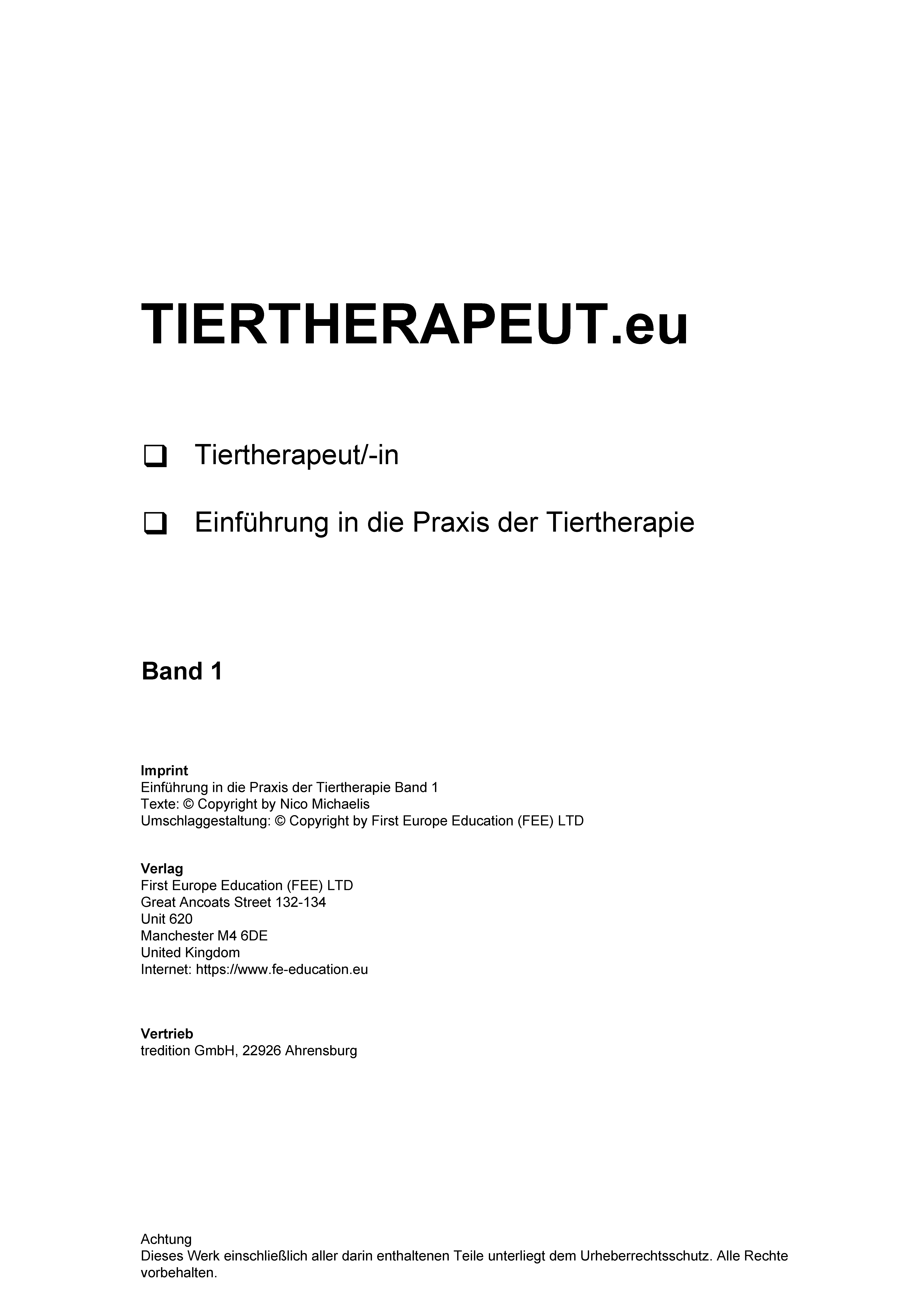 TIERTHERAPEUT.eu

❑ Tiertherapeut/-in

❑ Einführung in die Praxis der Tiertherapie

Band 1

Imprint
Einführung in die Praxis der Tiertherapie Band 1
Texte: © Copyright by Nico Michaelis
Umschlaggestaltung: © Copyright by First Europe Education (FEE) LTD

Verlag
First Europe Education (FEE) LTD
Great Ancoats Street 132-134
Unit 620
Manchester M4 6DE
United Kingdom
Internet: https://www.fe-education.eu

Vertrieb
tredition GmbH, 22926 Ahrensburg

Achtung
Dieses Werk einschließlich aller darin enthaltenen Teile unterliegt dem Urheberrechtsschutz. Alle Rechte vorbehalten.